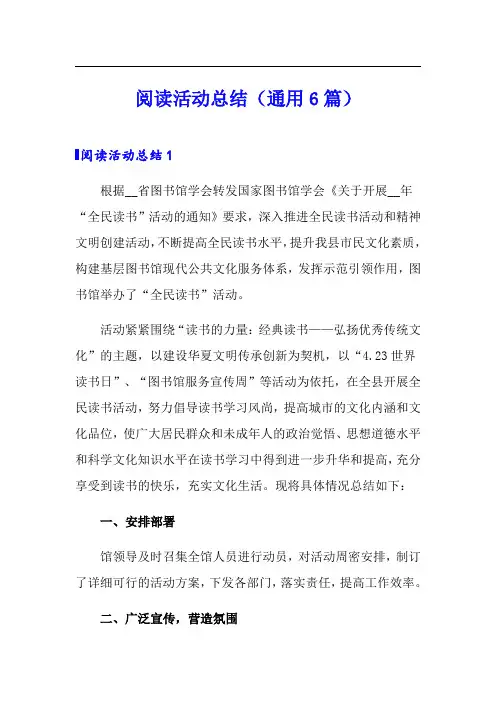 阅读活动总结（通用6篇）

阅读活动总结1

根据__省图书馆学会转发国家图书馆学会《关于开展__年“全民读书”活动的通知》要求，深入推进全民读书活动和精神文明创建活动，不断提高全民读书水平，提升我县市民文化素质，构建基层图书馆现代公共文化服务体系，发挥示范引领作用，图书馆举办了“全民读书”活动。

活动紧紧围绕“读书的力量：经典读书——弘扬优秀传统文化”的主题，以建设华夏文明传承创新为契机，以“4.23世界读书日”、“图书馆服务宣传周”等活动为依托，在全县开展全民读书活动，努力倡导读书学习风尚，提高城市的文化内涵和文化品位，使广大居民群众和未成年人的政治觉悟、思想道德水平和科学文化知识水平在读书学习中得到进一步升华和提高，充分享受到读书的快乐，充实文化生活。现将具体情况总结如下：

一、安排部署

馆领导及时召集全馆人员进行动员，对活动周密安排，制订了详细可行的活动方案，下发各部门，落实责任，提高工作效率。

二、广泛宣传，营造氛围